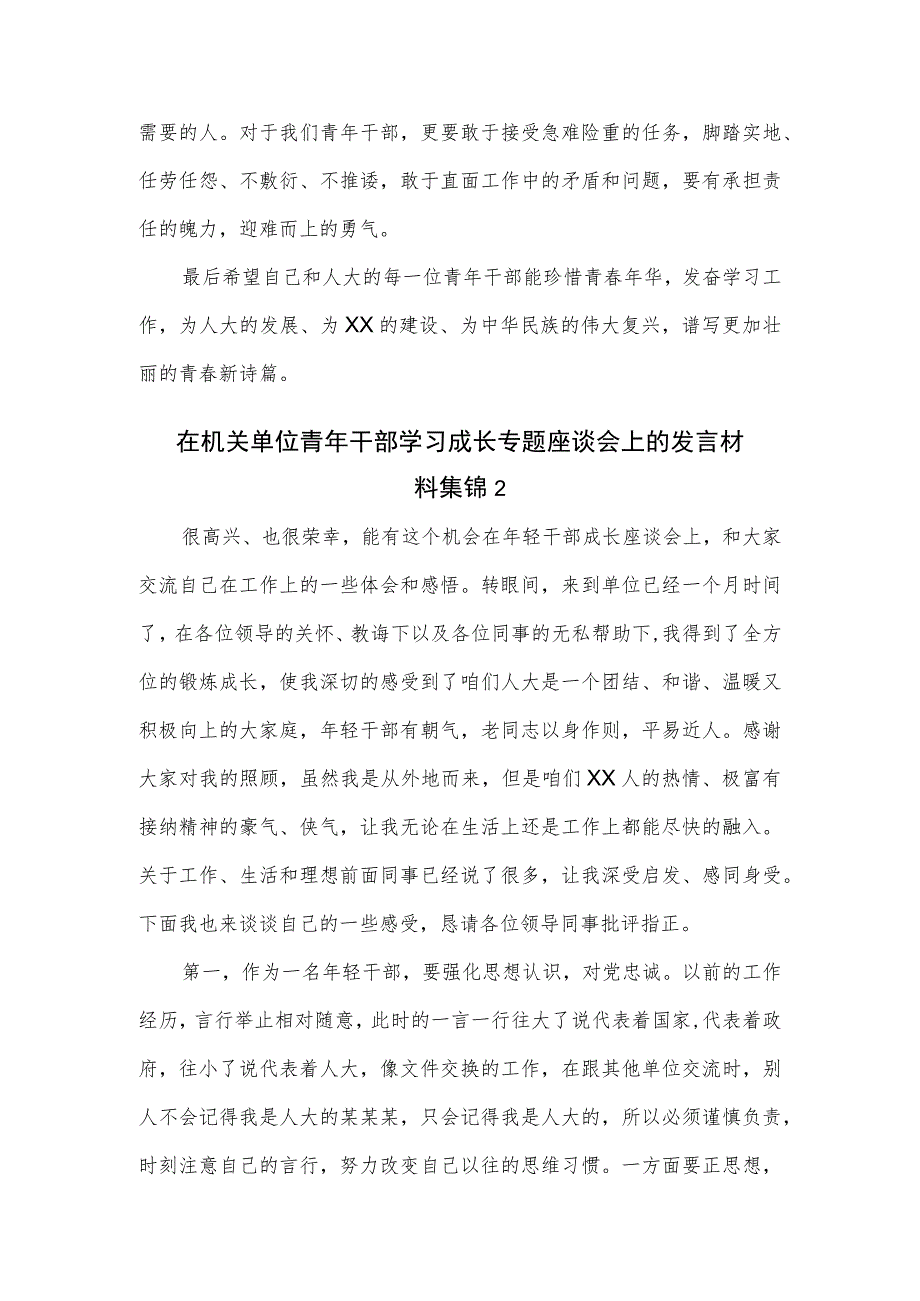 需要的人。对于我们青年干部，更要敢于接受急难险重的任务，脚踏实地、任劳任怨、不敷衍、不推诿，敢于直面工作中的矛盾和问题，要有承担责任的魄力，迎难而上的勇气。

最后希望自己和人大的每一位青年干部能珍惜青春年华，发奋学习工作，为人大的发展、为XX的建设、为中华民族的伟大复兴，谱写更加壮丽的青春新诗篇。

在机关单位青年干部学习成长专题座谈会上的发言材料集锦2

很高兴、也很荣幸，能有这个机会在年轻干部成长座谈会上，和大家交流自己在工作上的一些体会和感悟。转眼间，来到单位已经一个月时间了，在各位领导的关怀、教诲下以及各位同事的无私帮助下，我得到了全方位的锻炼成长，使我深切的感受到了咱们人大是一个团结、和谐、温暖又积极向上的大家庭，年轻干部有朝气，老同志以身作则，平易近人。感谢大家对我的照顾，虽然我是从外地而来，但是咱们XX人的热情、极富有接纳精神的豪气、侠气，让我无论在生活上还是工作上都能尽快的融入。关于工作、生活和理想前面同事已经说了很多，让我深受启发、感同身受。下面我也来谈谈自己的一些感受，恳请各位领导同事批评指正。

第一，作为一名年轻干部，要强化思想认识，对党忠诚。以前的工作经历，言行举止相对随意，此时的一言一行往大了说代表着国家,代表着政府，往小了说代表着人大，像文件交换的工作，在跟其他单位交流时，别人不会记得我是人大的某某某，只会记得我是人大的，所以必须谨慎负责，时刻注意自己的言行，努力改变自己以往的思维习惯。一方面要正思想，